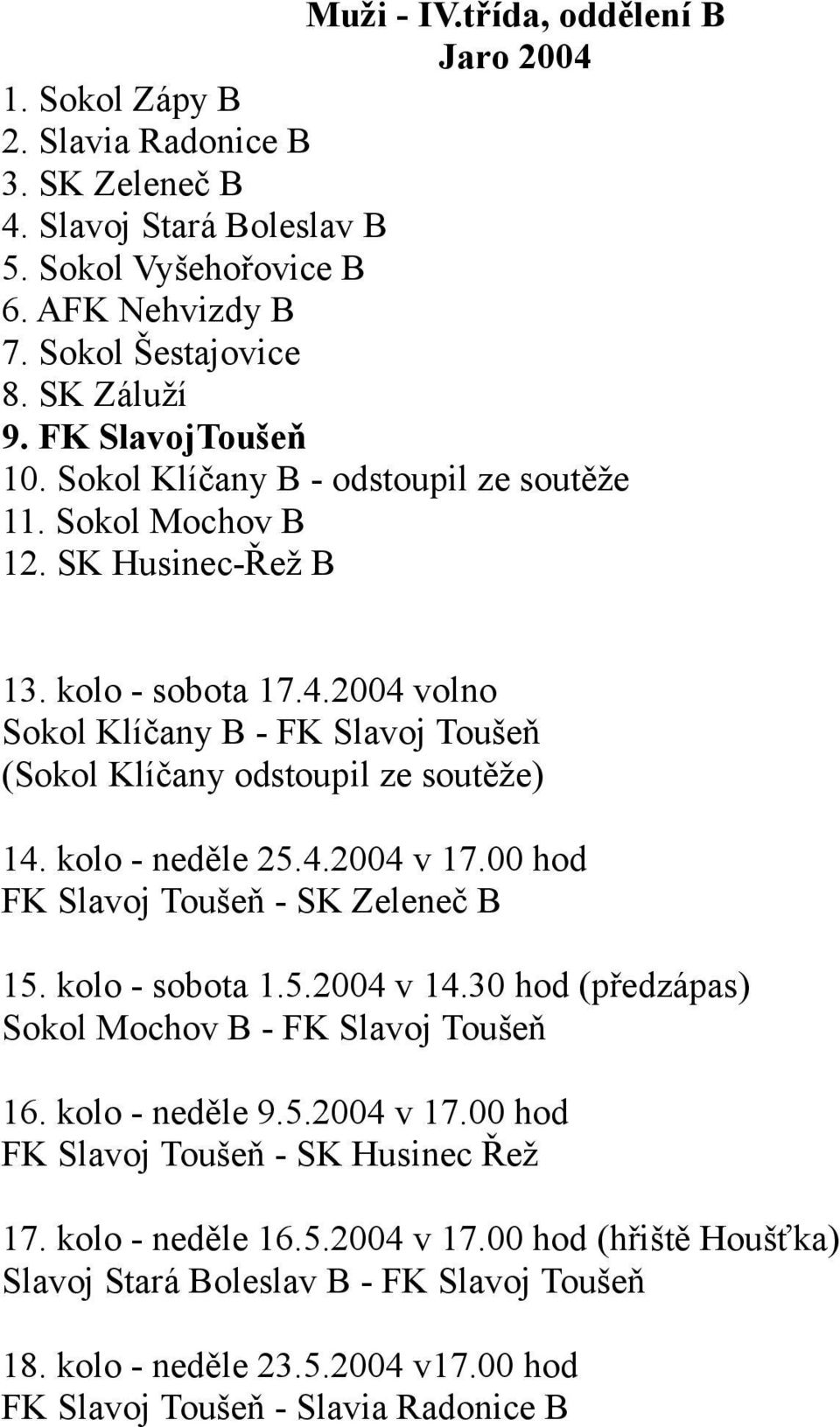 Muži - IV.třída, oddělení B
Jaro 2004

1. Sokol Zápy B
2. Slavia Radonice B
3. SK Zeleneč B
4. Slavoj Stará Boleslav B
5. Sokol Vyšehořovice B
6. AFK Nehvizdy B
7. Sokol Šestajovice
8. SK Záluží
9. FK SlavojToušeň
10. Sokol Klíčany B - odstoupil ze soutěže
11. Sokol Mochov B
12. SK Husinec-Řež B

13. kolo - sobota 17.4.2004 volno
Sokol Klíčany B - FK Slavoj Toušeň
(Sokol Klíčany odstoupil ze soutěže)

14. kolo - neděle 25.4.2004 v 17.00 hod
FK Slavoj Toušeň - SK Zeleneč B

15. kolo - sobota 1.5.2004 v 14.30 hod (předzápas)
Sokol Mochov B - FK Slavoj Toušeň

16. kolo - neděle 9.5.2004 v 17.00 hod
FK Slavoj Toušeň - SK Husinec Řež

17. kolo - neděle 16.5.2004 v 17.00 hod (hřiště Houšťka)
Slavoj Stará Boleslav B - FK Slavoj Toušeň

18. kolo - neděle 23.5.2004 v17.00 hod
FK Slavoj Toušeň - Slavia Radonice B